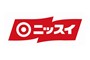 ニッスイ